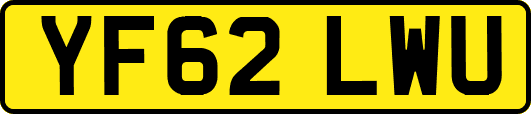 YF62 LWU